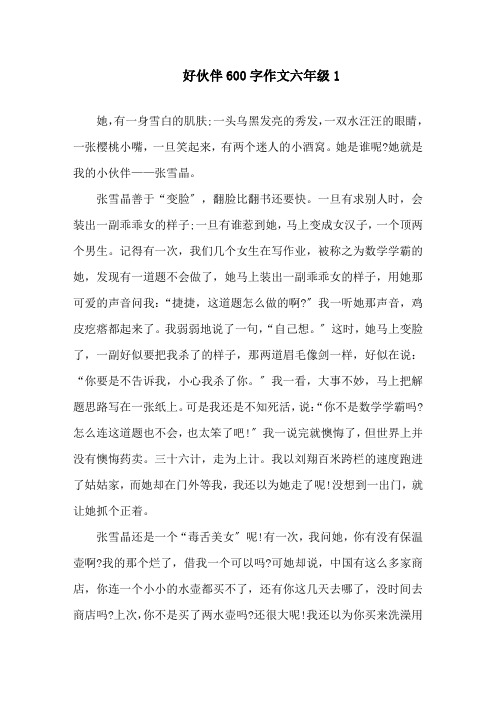 好伙伴600字作文六年级1

她，有一身雪白的肌肤；一头乌黑发亮的秀发，一双水汪汪的眼睛，一张樱桃小嘴，一旦笑起来，有两个迷人的小酒窝。她是谁呢?她就是我的小伙伴——张雪晶。

张雪晶善于“变脸”，翻脸比翻书还要快。一旦有求别人时，会装出一副乖乖女的样子；一旦有谁惹到她，马上变成女汉子，一个顶两个男生。记得有一次，我们几个女生在写作业，被称之为数学学霸的她，发现有一道题不会做了，她马上装出一副乖乖女的样子，用她那可爱的声音问我：“捷捷，这道题怎么做的啊?”我一听她那声音，鸡皮疙瘩都起来了。我弱弱地说了一句，“自己想。”这时，她马上变脸了，一副好似要把我杀了的样子，那两道眉毛像剑一样，好似在说：“你要是不告诉我，小心我杀了你。”我一看，大事不妙，马上把解题思路写在一张纸上。可是我还是不知死活，说：“你不是数学学霸吗?怎么连这道题也不会，也太笨了吧!”我一说完就懊悔了，但世界上并没有懊悔药卖。三十六计，走为上计。我以刘翔百米跨栏的速度跑进了姑姑家，而她却在门外等我，我还以为她走了呢!没想到一出门，就让她抓个正着。

张雪晶还是一个“毒舌美女”呢!有一次，我问她，你有没有保温壶啊?我的那个烂了，借我一个可以吗?可她却说，中国有这么多家商店，你连一个小小的水壶都买不了，还有你这几天去哪了，没时间去商店吗?上次，你不是买了两水壶吗?还很大呢!我还以为你买来洗澡用